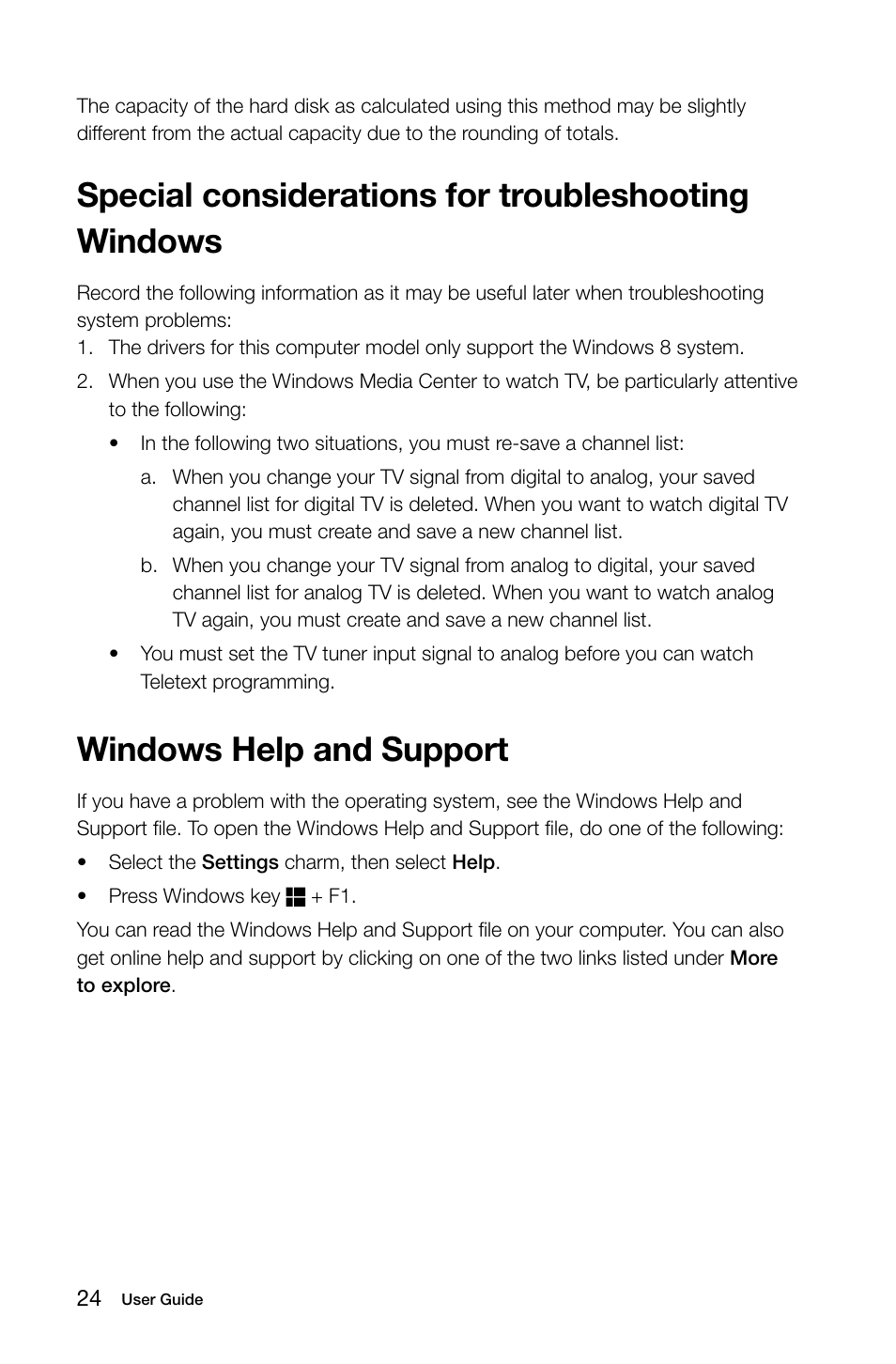 The capacity of the hard disk as calculated using this method may be slightly different from the actual capacity due to the rounding of totals.

Special considerations for troubleshooting Windows

Record the following information as it may be useful later when troubleshooting system problems:
1. The drivers for this computer model only support the Windows 8 system.
2. When you use the Windows Media Center to watch TV, be particularly attentive to the following:
• In the following two situations, you must re-save a channel list:
a. When you change your TV signal from digital to analog, your saved channel list for digital TV is deleted. When you want to watch digital TV again, you must create and save a new channel list.
b. When you change your TV signal from analog to digital, your saved channel list for analog TV is deleted. When you want to watch analog TV again, you must create and save a new channel list.
• You must set the TV tuner input signal to analog before you can watch Teletext programming.

Windows Help and Support

If you have a problem with the operating system, see the Windows Help and Support file. To open the Windows Help and Support file, do one of the following:
• Select the Settings charm, then select Help.
• Press Windows key + F1.

You can read the Windows Help and Support file on your computer. You can also get online help and support by clicking on one of the two links listed under More to explore.

24 User Guide